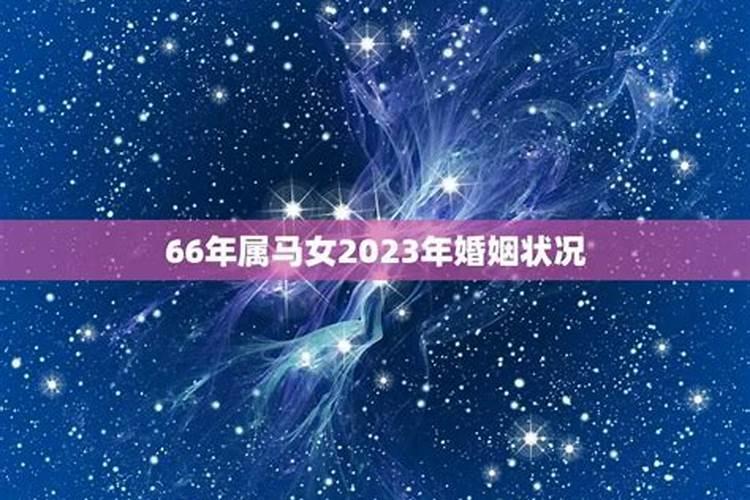 66年属马女2023年婚姻状况